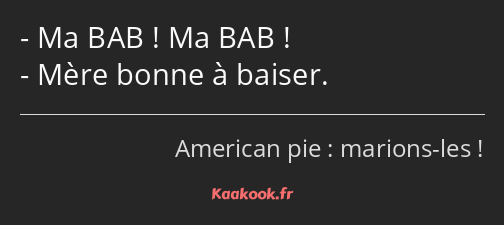 - Ma BAB ! Ma BAB !
- Mère bonne à baiser.

American pie : marions-les !

Kaakook.fr